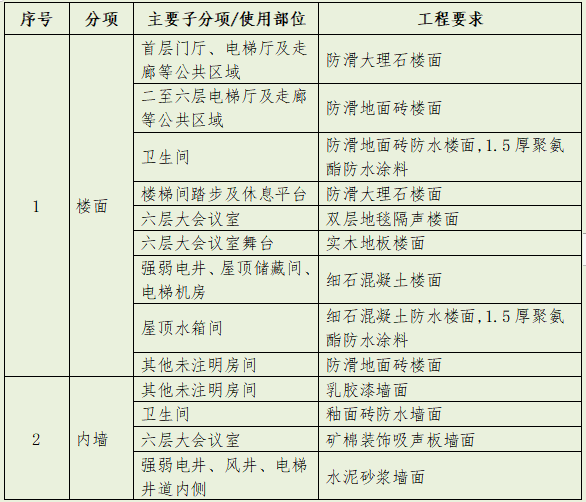 | 序号 | 分项 | 主要子分项/使用部位 | 工程要求 |
|---|---|---|---|
| 1 | 楼面 | 首层门厅、电梯厅及走廊等公共区域 | 防滑大理石楼面 |
| | | 二至六层电梯厅及走廊等公共区域 | 防滑地面砖楼面 |
| | | 卫生间 | 防滑地面砖防水楼面,1.5厚聚氨酯防水涂料 |
| | | 楼梯间踏步及休息平台 | 防滑大理石楼面 |
| | | 六层大会议室 | 双层地毯隔声楼面 |
| | | 六层大会议室舞台 | 实木地板楼面 |
| | | 强弱电井、屋顶储藏间、电梯机房 | 细石混凝土楼面 |
| | | 屋顶水箱间 | 细石混凝土防水楼面,1.5厚聚氨酯防水涂料 |
| | | 其他未注明房间 | 防滑地面砖楼面 |
| 2 | 内墙 | 其他未注明房间 | 乳胶漆墙面 |
| | | 卫生间 | 釉面砖防水墙面 |
| | | 六层大会议室 | 矿棉装饰吸声板墙面 |
| | | 强弱电井、风井、电梯井道内侧 | 水泥砂浆墙面 |